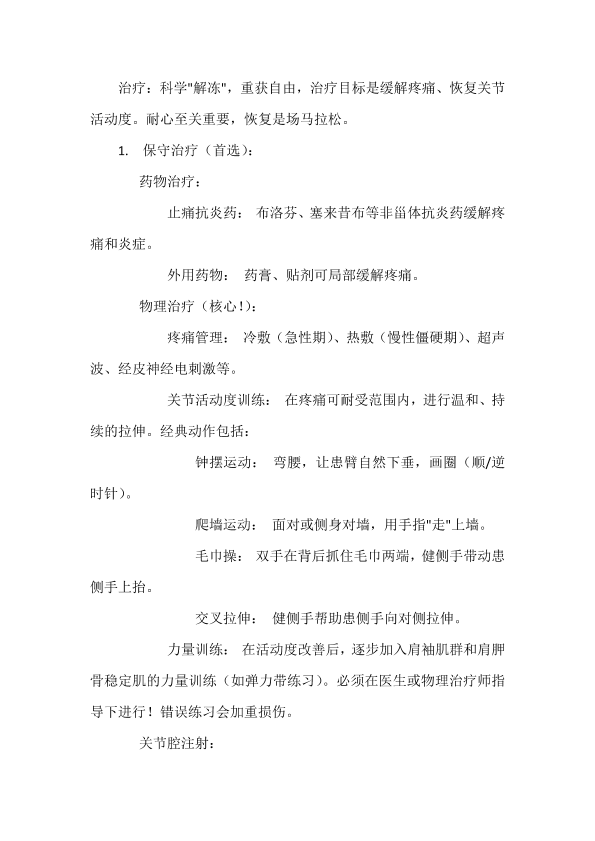 治疗：科学"解冻"，重获自由，治疗目标是缓解疼痛、恢复关节活动度。耐心至关重要，恢复是场马拉松。

1. 保守治疗（首选）：

药物治疗：

止痛抗炎药： 布洛芬、塞来昔布等非甾体抗炎药缓解疼痛和炎症。

外用药物： 药膏、贴剂可局部缓解疼痛。

物理治疗（核心！）：

疼痛管理： 冷敷（急性期）、热敷（慢性僵硬期）、超声波、经皮神经电刺激等。

关节活动度训练： 在疼痛可耐受范围内，进行温和、持续的拉伸。经典动作包括：

钟摆运动： 弯腰，让患臂自然下垂，画圈（顺/逆时针）。

爬墙运动： 面对或侧身对墙，用手指"走"上墙。

毛巾操： 双手在背后抓住毛巾两端，健侧手带动患侧手上抬。

交叉拉伸： 健侧手帮助患侧手向对侧拉伸。

力量训练： 在活动度改善后，逐步加入肩袖肌群和肩胛骨稳定肌的力量训练（如弹力带练习）。必须在医生或物理治疗师指导下进行！错误练习会加重损伤。

关节腔注射：